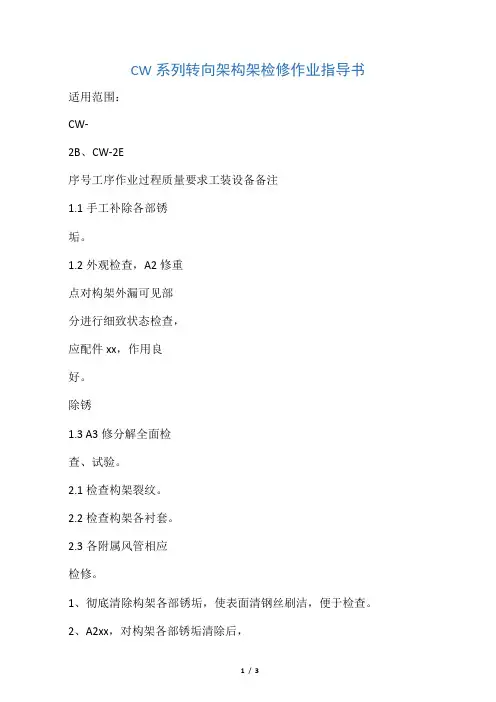 CW 系列转向架构架检修作业指导书

适用范围：

CW-

2B、CW-2E

序号工序作业过程质量要求工装设备备注

1.1 手工补除各部锈

垢。

1.2 外观检查，A2 修重

点对构架外漏可见部

分进行细致状态检查，

应配件 xx，作用良

好。

除锈

1.3 A3 修分解全面检

查、试验。

2.1 检查构架裂纹。

2.2 检查构架各衬套。

2.3 各附属风管相应

检修。

1、彻底清除构架各部锈垢，使表面清钢丝刷洁，便于检查。

2、A2xx，对构架各部锈垢清除后，

1 / 3